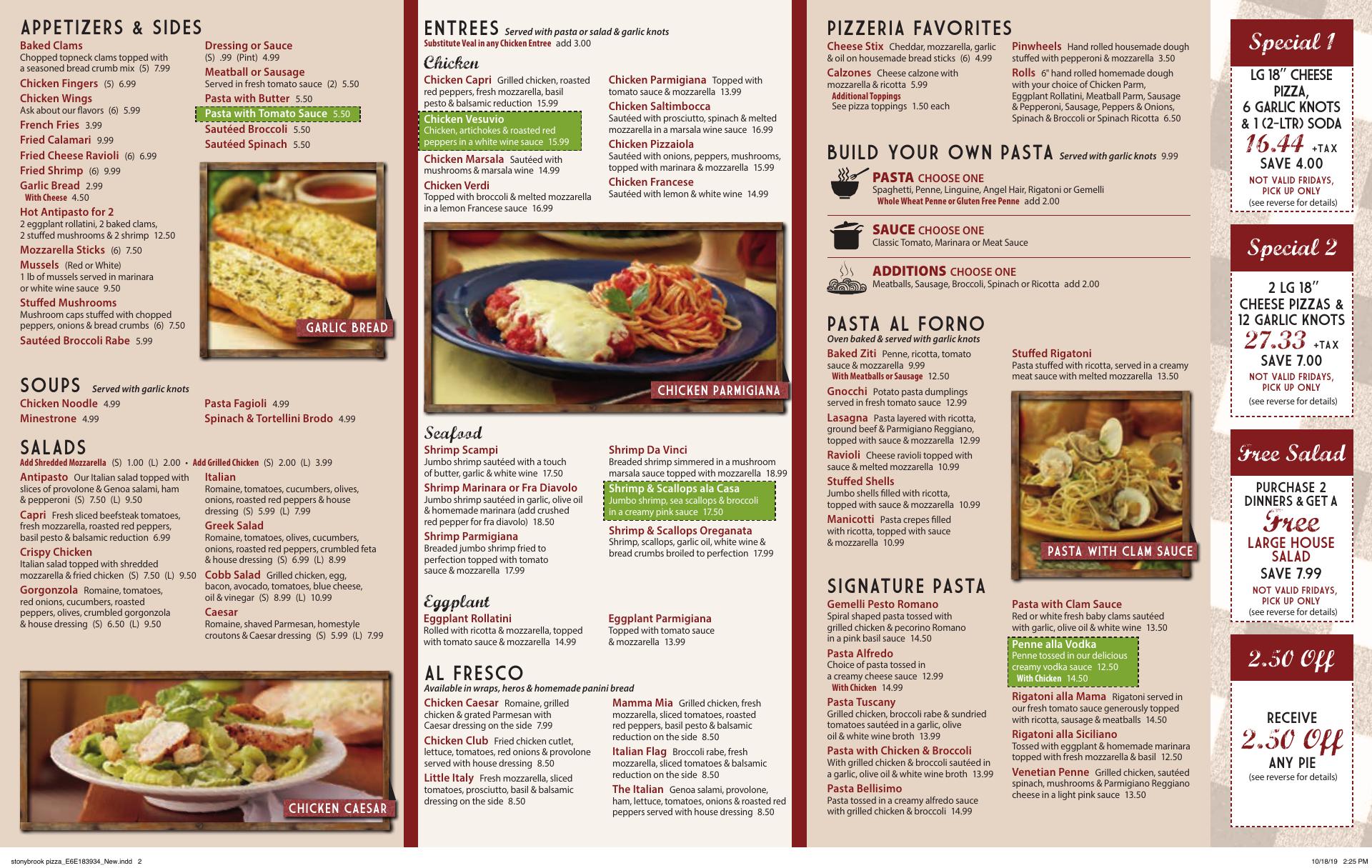 APPETIZERS & SIDES

Baked Clams
Chopped topneck clams topped with a seasoned bread crumb mix (5) 7.99

Chicken Fingers (5) 6.99

Chicken Wings
Ask about our flavors (6) 5.99

French Fries 3.99

Fried Calamari 9.99

Fried Cheese Ravioli (6) 6.99

Fried Shrimp (6) 9.99

Garlic Bread 2.99
With Cheese 4.50

Hot Antipasto for 2
2 eggplant rollatini, 2 baked clams, 2 stuffed mushrooms & 2 shrimp 12.50

Mozzarella Sticks (6) 7.50

Mussels (Red or White)
1 lb of mussels served in marinara or white wine sauce 9.50

Stuffed Mushrooms
Mushroom caps stuffed with chopped peppers, onions & bread crumbs (6) 7.50

Sautéed Broccoli Rabe 5.99

Dressing or Sauce
(S) .99 (Pint) 4.99

Meatball or Sausage
Served in fresh tomato sauce (2) 5.50

Pasta with Butter 5.50

Pasta with Tomato Sauce 5.50

Sautéed Broccoli 5.50

Sautéed Spinach 5.50

GARLIC BREAD

SOUPS Served with garlic knots

Chicken Noodle 4.99

Minestrone 4.99

Pasta Fagioli 4.99

Spinach & Tortellini Brodo 4.99

SALADS
Add Shredded Mozzarella (S) 1.00 (L) 2.00 • Add Grilled Chicken (S) 2.00 (L) 3.99

Antipasto Our Italian salad topped with slices of provolone & Genoa salami, ham & pepperoni (S) 7.50 (L) 9.50

Capri Fresh sliced beefsteak tomatoes, fresh mozzarella, roasted red peppers, basil pesto & balsamic reduction 6.99

Crispy Chicken
Italian salad topped with shredded mozzarella & fried chicken (S) 7.50 (L) 9.50

Gorgonzola Romaine, tomatoes, red onions, cucumbers, roasted peppers, olives, crumbled gorgonzola & house dressing (S) 6.50 (L) 9.50

Italian
Romaine, tomatoes, cucumbers, olives, onions, roasted red peppers & house dressing (S) 5.99 (L) 7.99

Greek Salad
Romaine, tomatoes, olives, cucumbers, onions, roasted red peppers, crumbled feta & house dressing (S) 6.99 (L) 8.99

Cobb Salad Grilled chicken, egg, bacon, avocado, tomatoes, blue cheese, oil & vinegar (S) 8.99 (L) 10.99

Caesar
Romaine, shaved Parmesan, homestyle croutons & Caesar dressing (S) 5.99 (L) 7.99

CHICKEN CAESAR

ENTREES Served with pasta or salad & garlic knots
Substitute Veal in any Chicken Entree add 3.00

Chicken

Chicken Capri Grilled chicken, roasted red peppers, fresh mozzarella, basil pesto & balsamic reduction 15.99

Chicken Vesuvio
Chicken, artichokes & roasted red peppers in a white wine sauce 15.99

Chicken Marsala Sautéed with mushrooms & marsala wine 14.99

Chicken Verdi
Topped with broccoli & melted mozzarella in a lemon Francese sauce 16.99

Chicken Parmigiana Topped with tomato sauce & mozzarella 13.99

Chicken Saltimbocca
Sautéed with prosciutto, spinach & melted mozzarella in a marsala wine sauce 16.99

Chicken Pizzaiola
Sautéed with onions, peppers, mushrooms, topped with marinara & mozzarella 15.99

Chicken Francese
Sautéed with lemon & white wine 14.99

CHICKEN PARMIGIANA

Seafood

Shrimp Scampi
Jumbo shrimp sautéed with a touch of butter, garlic & white wine 17.50

Shrimp Marinara or Fra Diavolo
Jumbo shrimp sautéed in garlic, olive oil & homemade marinara (add crushed red pepper for fra diavolo) 18.50

Shrimp Parmigiana
Breaded jumbo shrimp fried to perfection topped with tomato sauce & mozzarella 17.99

Shrimp Da Vinci
Breaded shrimp simmered in a mushroom marsala sauce topped with mozzarella 18.99

Shrimp & Scallops ala Casa
Jumbo shrimp, sea scallops & broccoli in a creamy pink sauce 17.50

Shrimp & Scallops Oreganata
Shrimp, scallops, garlic oil, white wine & bread crumbs broiled to perfection 17.99

Eggplant

Eggplant Rollatini
Rolled with ricotta & mozzarella, topped with tomato sauce & mozzarella 14.99

Eggplant Parmigiana
Topped with tomato sauce & mozzarella 13.99

AL FRESCO
Available in wraps, heros & homemade panini bread

Chicken Caesar Romaine, grilled chicken & grated Parmesan with Caesar dressing on the side 7.99

Chicken Club Fried chicken cutlet, lettuce, tomatoes, red onions & provolone served with house dressing 8.50

Little Italy Fresh mozzarella, sliced tomatoes, prosciutto, basil & balsamic dressing on the side 8.50

Mamma Mia Grilled chicken, fresh mozzarella, sliced tomatoes, roasted red peppers, basil pesto & balsamic reduction on the side 8.50

Italian Flag Broccoli rabe, fresh mozzarella, sliced tomatoes & balsamic reduction on the side 8.50

The Italian Genoa salami, provolone, ham, lettuce, tomatoes, onions & roasted red peppers served with house dressing 8.50

PIZZERIA FAVORITES

Cheese Stix Cheddar, mozzarella, garlic & oil on housemade bread sticks (6) 4.99

Calzones Cheese calzone with mozzarella & ricotta 5.99
Additional Toppings
See pizza toppings 1.50 each

Pinwheels Hand rolled housemade dough stuffed with pepperoni & mozzarella 3.50

Rolls 6" hand rolled homemade dough with your choice of Chicken Parm, Eggplant Rollatini, Meatball Parm, Sausage & Pepperoni, Sausage, Peppers & Onions, Spinach & Broccoli or Spinach Ricotta 6.50

BUILD YOUR OWN PASTA Served with garlic knots 9.99

PASTA CHOOSE ONE
Spaghetti, Penne, Linguine, Angel Hair, Rigatoni or Gemelli
Whole Wheat Penne or Gluten Free Penne add 2.00

SAUCE CHOOSE ONE
Classic Tomato, Marinara or Meat Sauce

ADDITIONS CHOOSE ONE
Meatballs, Sausage, Broccoli, Spinach or Ricotta add 2.00

PASTA AL FORNO
Oven baked & served with garlic knots

Baked Ziti Penne, ricotta, tomato sauce & mozzarella 9.99
With Meatballs or Sausage 12.50

Gnocchi Potato pasta dumplings served in fresh tomato sauce 12.99

Lasagna Pasta layered with ricotta, ground beef & Parmigiano Reggiano, topped with sauce & mozzarella 12.99

Ravioli Cheese ravioli topped with sauce & melted mozzarella 10.99

Stuffed Shells
Jumbo shells filled with ricotta, topped with sauce & mozzarella 10.99

Manicotti Pasta crepes filled with ricotta, topped with sauce & mozzarella 10.99

Stuffed Rigatoni
Pasta stuffed with ricotta, served in a creamy meat sauce with melted mozzarella 13.50

PASTA WITH CLAM SAUCE

SIGNATURE PASTA

Gemelli Pesto Romano
Spiral shaped pasta tossed with grilled chicken & pecorino Romano in a pink basil sauce 14.50

Pasta Alfredo
Choice of pasta tossed in a creamy cheese sauce 12.99
With Chicken 14.99

Pasta Tuscany
Grilled chicken, broccoli rabe & sundried tomatoes sautéed in a garlic, olive oil & white wine broth 13.99

Pasta with Chicken & Broccoli
With grilled chicken & broccoli sautéed in a garlic, olive oil & white wine broth 13.99

Pasta Bellisimo
Pasta tossed in a creamy alfredo sauce with grilled chicken & broccoli 14.99

Pasta with Clam Sauce
Red or white fresh baby clams sautéed with garlic, olive oil & white wine 13.50

Penne alla Vodka
Penne tossed in our delicious creamy vodka sauce 12.50
With Chicken 14.50

Rigatoni alla Mama Rigatoni served in our fresh tomato sauce generously topped with ricotta, sausage & meatballs 14.50

Rigatoni alla Siciliano
Tossed with eggplant & homemade marinara topped with fresh mozzarella & basil 12.50

Venetian Penne Grilled chicken, sautéed spinach, mushrooms & Parmigiano Reggiano cheese in a light pink sauce 13.50

Special 1
LG 18" CHEESE PIZZA, 6 GARLIC KNOTS & 1 (2-LTR) SODA
16.44 +TAX
SAVE 4.00
NOT VALID FRIDAYS, PICK UP ONLY
(see reverse for details)

Special 2
2 LG 18" CHEESE PIZZAS & 12 GARLIC KNOTS
27.33 +TAX
SAVE 7.00
NOT VALID FRIDAYS, PICK UP ONLY
(see reverse for details)

Free Salad
PURCHASE 2 DINNERS & GET A
Free
LARGE HOUSE SALAD
SAVE 7.99
NOT VALID FRIDAYS, PICK UP ONLY
(see reverse for details)

2.50 Off
RECEIVE
2.50 Off
ANY PIE
(see reverse for details)

stonybrook pizza_E6E183934_New.indd 2 10/18/19 2:25 PM